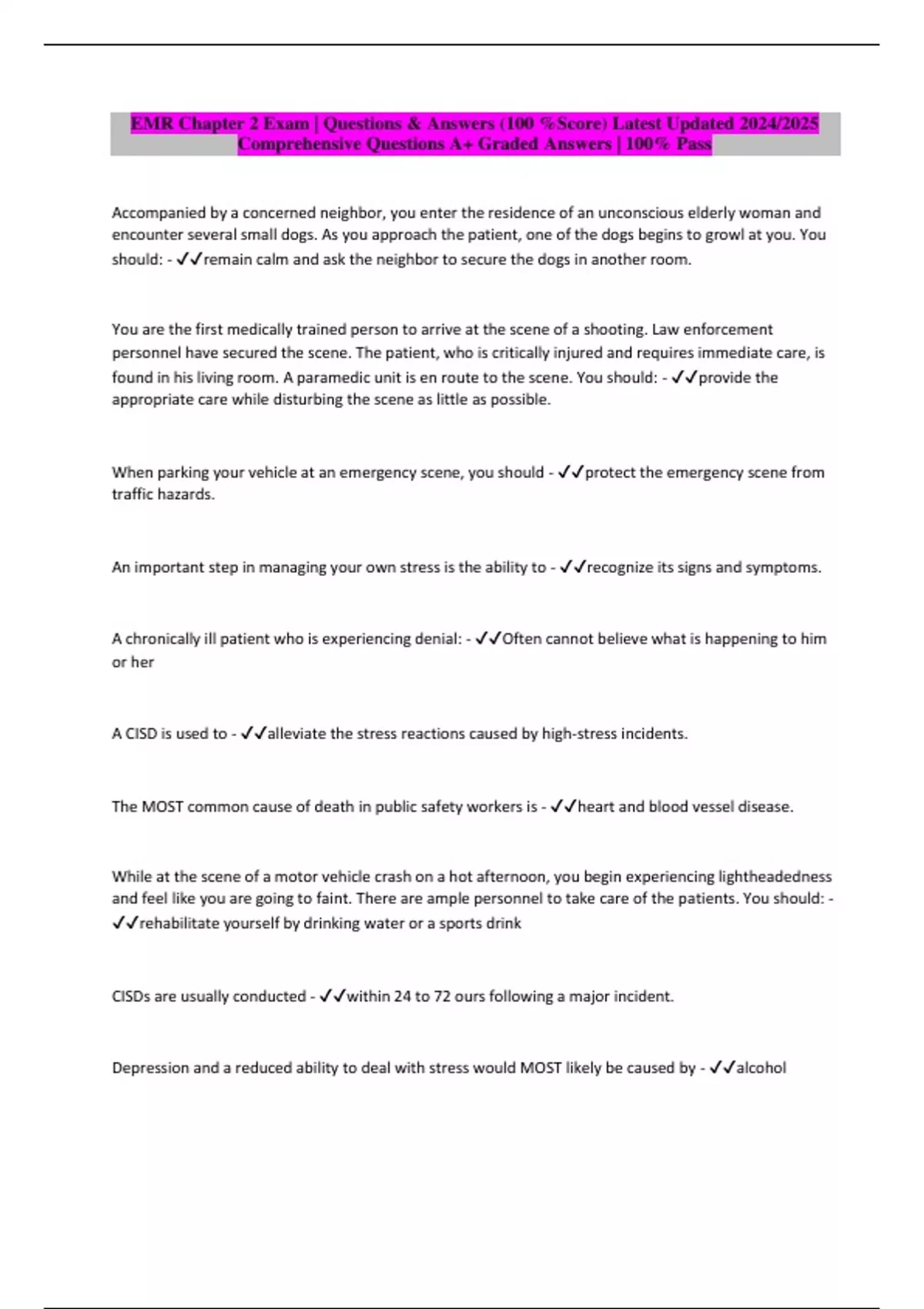 EMR Chapter 2 Exam | Questions & Answers (100 %Score) Latest Updated 2024/2025 Comprehensive Questions A+ Graded Answers | 100% Pass

Accompanied by a concerned neighbor, you enter the residence of an unconscious elderly woman and encounter several small dogs. As you approach the patient, one of the dogs begins to growl at you. You should: - ✓✓remain calm and ask the neighbor to secure the dogs in another room.

You are the first medically trained person to arrive at the scene of a shooting. Law enforcement personnel have secured the scene. The patient, who is critically injured and requires immediate care, is found in his living room. A paramedic unit is en route to the scene. You should: - ✓✓provide the appropriate care while disturbing the scene as little as possible.

When parking your vehicle at an emergency scene, you should - ✓✓protect the emergency scene from traffic hazards.

An important step in managing your own stress is the ability to - ✓✓recognize its signs and symptoms.

A chronically ill patient who is experiencing denial: - ✓✓Often cannot believe what is happening to him or her

A CISD is used to - ✓✓alleviate the stress reactions caused by high-stress incidents.

The MOST common cause of death in public safety workers is - ✓✓heart and blood vessel disease.

While at the scene of a motor vehicle crash on a hot afternoon, you begin experiencing lightheadedness and feel like you are going to faint. There are ample personnel to take care of the patients. You should: - ✓✓rehabilitate yourself by drinking water or a sports drink

CISDs are usually conducted - ✓✓within 24 to 72 ours following a major incident.

Depression and a reduced ability to deal with stress would MOST likely be caused by - ✓✓alcohol